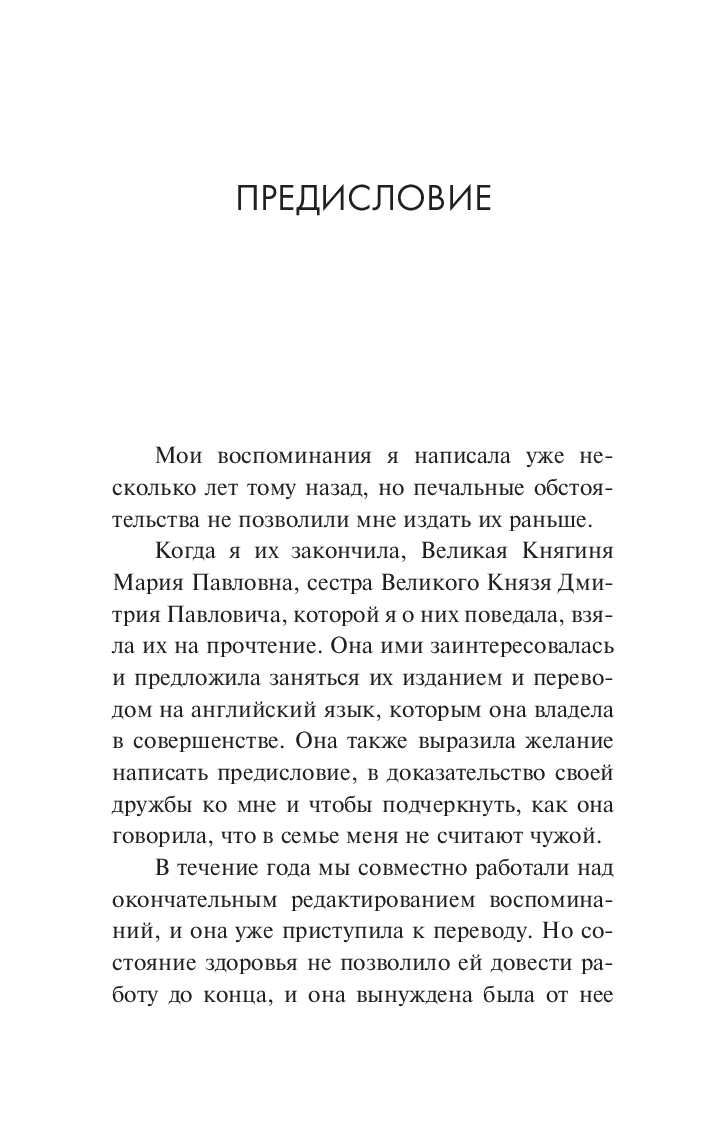 ПРЕДИСЛОВИЕ

Мои воспоминания я написала уже несколько лет тому назад, но печальные обстоятельства не позволили мне издать их раньше.

Когда я их закончила, Великая Княгиня Мария Павловна, сестра Великого Князя Дмитрия Павловича, которой я о них поведала, взяла их на прочтение. Она ими заинтересовалась и предложила заняться их изданием и переводом на английский язык, которым она владела в совершенстве. Она также выразила желание написать предисловие, в доказательство своей дружбы ко мне и чтобы подчеркнуть, как она говорила, что в семье меня не считают чужой.

В течение года мы совместно работали над окончательным редактированием воспоминаний, и она уже приступила к переводу. Но состояние здоровья не позволило ей довести работу до конца, и она вынуждена была от нее